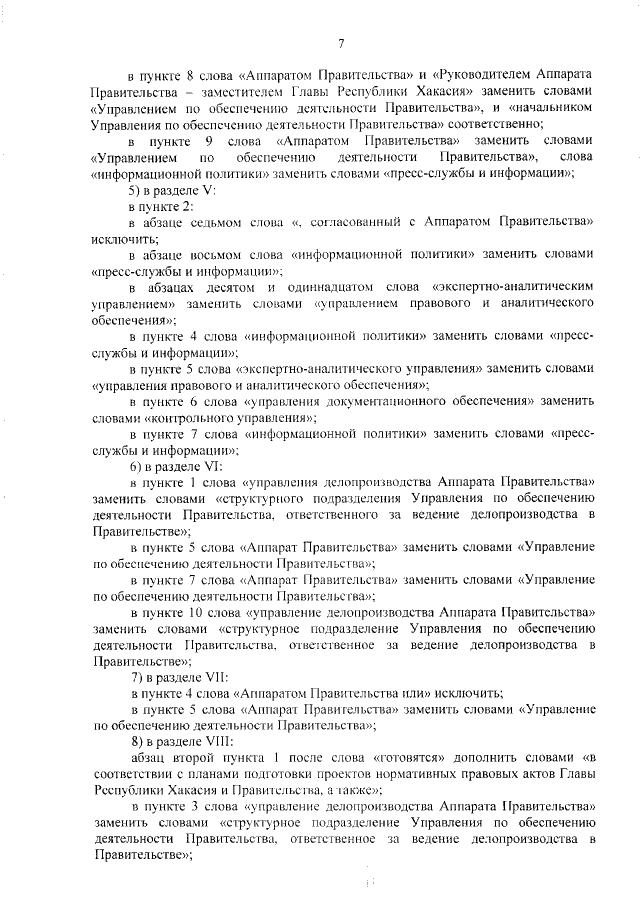 7

в пункте 8 слова «Аппаратом Правительства» и «Руководителем Аппарата Правительства – заместителем Главы Республики Хакасия» заменить словами «Управлением по обеспечению деятельности Правительства», и «начальником Управления по обеспечению деятельности Правительства» соответственно;

в пункте 9 слова «Аппаратом Правительства» заменить словами «Управлением по обеспечению деятельности Правительства», слова «информационной политики» заменить словами «пресс-службы и информации»;

5) в разделе V:

в пункте 2:

в абзаце седьмом слова «, согласованный с Аппаратом Правительства» исключить;

в абзаце восьмом слова «информационной политики» заменить словами «пресс-службы и информации»;

в абзацах десятом и одиннадцатом слова «экспертно-аналитическим управлением» заменить словами «управлением правового и аналитического обеспечения»;

в пункте 4 слова «информационной политики» заменить словами «пресс-службы и информации»;

в пункте 5 слова «экспертно-аналитического управления» заменить словами «управления правового и аналитического обеспечения»;

в пункте 6 слова «управления документационного обеспечения» заменить словами «контрольного управления»;

в пункте 7 слова «информационной политики» заменить словами «пресс-службы и информации»;

6) в разделе VI:

в пункте 1 слова «управления делопроизводства Аппарата Правительства» заменить словами «структурного подразделения Управления по обеспечению деятельности Правительства, ответственного за ведение делопроизводства в Правительстве»;

в пункте 5 слова «Аппарат Правительства» заменить словами «Управление по обеспечению деятельности Правительства»;

в пункте 7 слова «Аппарат Правительства» заменить словами «Управление по обеспечению деятельности Правительства»;

в пункте 10 слова «управление делопроизводства Аппарата Правительства» заменить словами «структурное подразделение Управления по обеспечению деятельности Правительства, ответственное за ведение делопроизводства в Правительстве»;

7) в разделе VII:

в пункте 4 слова «Аппаратом Правительства или» исключить;

в пункте 5 слова «Аппарат Правительства» заменить словами «Управление по обеспечению деятельности Правительства»;

8) в разделе VIII:

абзац второй пункта 1 после слова «готовятся» дополнить словами «в соответствии с планами подготовки проектов нормативных правовых актов Главы Республики Хакасия и Правительства, а также»;

в пункте 3 слова «управление делопроизводства Аппарата Правительства» заменить словами «структурное подразделение Управления по обеспечению деятельности Правительства, ответственное за ведение делопроизводства в Правительстве»;